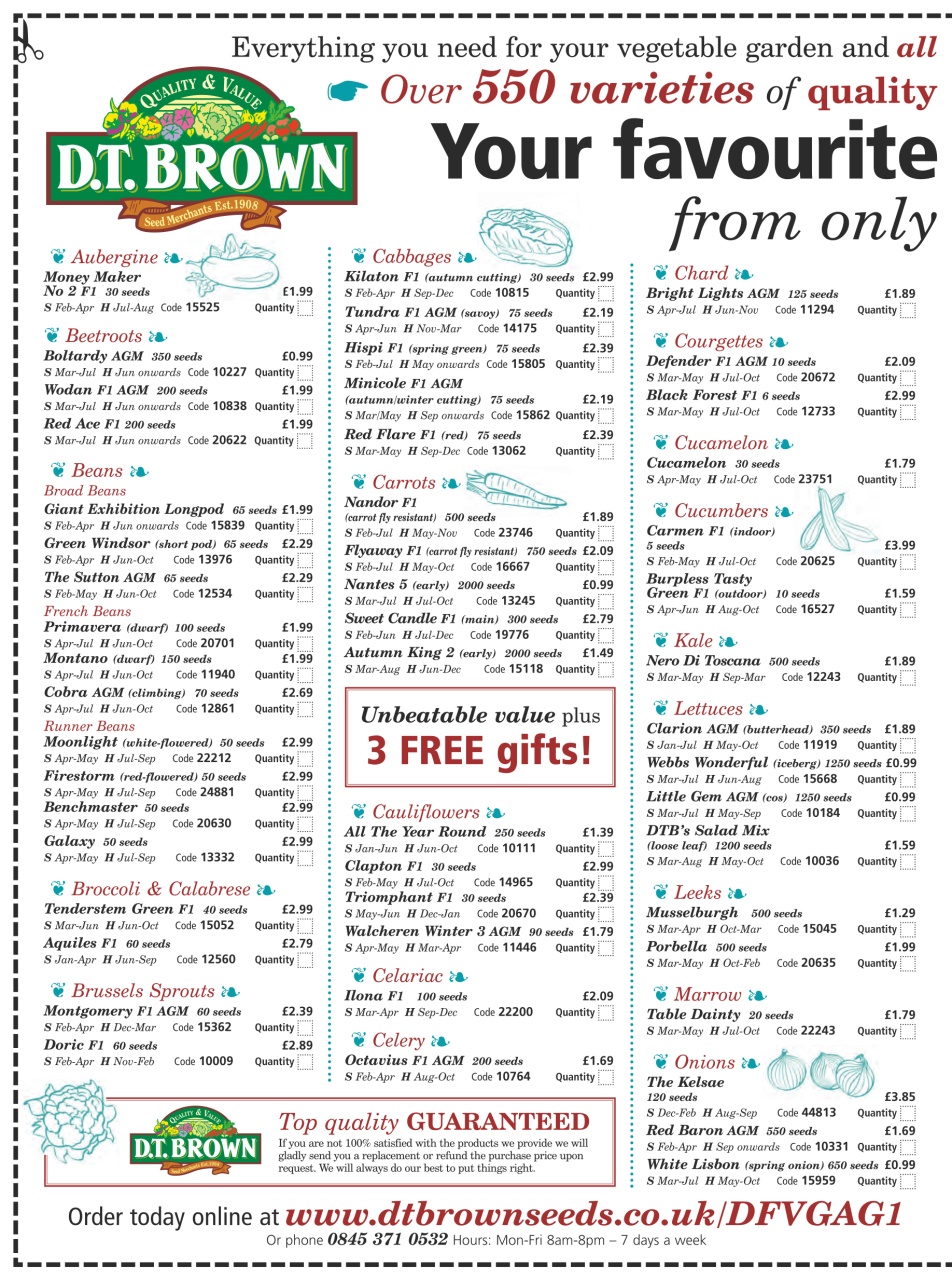 Everything you need for your vegetable garden and all

Over 550 varieties of quality

Your favourite

from only

QUALITY & VALUE
D.T. BROWN
Seed Merchants Est.1908

Aubergine

Money Maker No 2 F1 30 seeds £1.99
S Feb-Apr H Jul-Aug Code 15525 Quantity ☐

Beetroots

Boltardy AGM 350 seeds £0.99
S Mar-Jul H Jun onwards Code 10227 Quantity ☐

Wodan F1 AGM 200 seeds £1.99
S Mar-Jul H Jun onwards Code 10838 Quantity ☐

Red Ace F1 200 seeds £1.99
S Mar-Jul H Jun onwards Code 20622 Quantity ☐

Beans

Broad Beans

Giant Exhibition Longpod 65 seeds £1.99
S Feb-Apr H Jun onwards Code 15839 Quantity ☐

Green Windsor (short pod) 65 seeds £2.29
S Feb-Apr H Jun-Oct Code 13976 Quantity ☐

The Sutton AGM 65 seeds £2.29
S Feb-May H Jun-Oct Code 12534 Quantity ☐

French Beans

Primavera (dwarf) 100 seeds £1.99
S Apr-Jul H Jun-Oct Code 20701 Quantity ☐

Montano (dwarf) 150 seeds £1.99
S Apr-Jul H Jun-Oct Code 11940 Quantity ☐

Cobra AGM (climbing) 70 seeds £2.69
S Apr-Jul H Jun-Oct Code 12861 Quantity ☐

Runner Beans

Moonlight (white-flowered) 50 seeds £2.99
S Apr-May H Jul-Sep Code 22212 Quantity ☐

Firestorm (red-flowered) 50 seeds £2.99
S Apr-May H Jul-Sep Code 24881 Quantity ☐

Benchmaster 50 seeds £2.99
S Apr-May H Jul-Sep Code 20630 Quantity ☐

Galaxy 50 seeds £2.99
S Apr-May H Jul-Sep Code 13332 Quantity ☐

Broccoli & Calabrese

Tenderstem Green F1 40 seeds £2.99
S Mar-Jun H Jun-Oct Code 15052 Quantity ☐

Aquiles F1 60 seeds £2.79
S Jan-Apr H Jun-Sep Code 12560 Quantity ☐

Brussels Sprouts

Montgomery F1 AGM 60 seeds £2.39
S Feb-Apr H Dec-Mar Code 15362 Quantity ☐

Doric F1 60 seeds £2.89
S Feb-Apr H Nov-Feb Code 10009 Quantity ☐

Cabbages

Kilaton F1 (autumn cutting) 30 seeds £2.99
S Feb-Apr H Sep-Dec Code 10815 Quantity ☐

Tundra F1 AGM (savoy) 75 seeds £2.19
S Apr-Jun H Nov-Mar Code 14175 Quantity ☐

Hispi F1 (spring green) 75 seeds £2.39
S Feb-Jul H May onwards Code 15805 Quantity ☐

Minicole F1 AGM (autumn/winter cutting) 75 seeds £2.19
S Mar/May H Sep onwards Code 15862 Quantity ☐

Red Flare F1 (red) 75 seeds £2.39
S Mar-May H Sep-Dec Code 13062 Quantity ☐

Carrots

Nandor F1 (carrot fly resistant) 500 seeds £1.89
S Feb-Jul H May-Nov Code 23746 Quantity ☐

Flyaway F1 (carrot fly resistant) 750 seeds £2.09
S Feb-Jul H May-Oct Code 16667 Quantity ☐

Nantes 5 (early) 2000 seeds £0.99
S Mar-Jul H Jul-Oct Code 13245 Quantity ☐

Sweet Candle F1 (main) 300 seeds £2.79
S Feb-Jun H Jul-Dec Code 19776 Quantity ☐

Autumn King 2 (early) 2000 seeds £1.49
S Mar-Aug H Jun-Dec Code 15118 Quantity ☐

Unbeatable value plus
3 FREE gifts!

Cauliflowers

All The Year Round 250 seeds £1.39
S Jan-Jun H Jun-Oct Code 10111 Quantity ☐

Clapton F1 30 seeds £2.99
S Feb-May H Jul-Oct Code 14965 Quantity ☐

Triomphant F1 30 seeds £2.39
S May-Jun H Dec-Jan Code 20670 Quantity ☐

Walcheren Winter 3 AGM 90 seeds £1.79
S Apr-May H Mar-Apr Code 11446 Quantity ☐

Celariac

Ilona F1 100 seeds £2.09
S Mar-Apr H Sep-Dec Code 22200 Quantity ☐

Celery

Octavius F1 AGM 200 seeds £1.69
S Feb-Apr H Aug-Oct Code 10764 Quantity ☐

Chard

Bright Lights AGM 125 seeds £1.89
S Apr-Jul H Jun-Nov Code 11294 Quantity ☐

Courgettes

Defender F1 AGM 10 seeds £2.09
S Mar-May H Jul-Oct Code 20672 Quantity ☐

Black Forest F1 6 seeds £2.99
S Mar-May H Jul-Oct Code 12733 Quantity ☐

Cucamelon

Cucamelon 30 seeds £1.79
S Apr-May H Jul-Oct Code 23751 Quantity ☐

Cucumbers

Carmen F1 (indoor) 5 seeds £3.99
S Feb-May H Jul-Oct Code 20625 Quantity ☐

Burpless Tasty Green F1 (outdoor) 10 seeds £1.59
S Apr-Jun H Aug-Oct Code 16527 Quantity ☐

Kale

Nero Di Toscana 500 seeds £1.89
S Mar-May H Sep-Mar Code 12243 Quantity ☐

Lettuces

Clarion AGM (butterhead) 350 seeds £1.89
S Jan-Jul H May-Oct Code 11919 Quantity ☐

Webbs Wonderful (iceberg) 1250 seeds £0.99
S Mar-Jul H Jun-Aug Code 15668 Quantity ☐

Little Gem AGM (cos) 1250 seeds £0.99
S Mar-Jul H May-Sep Code 10184 Quantity ☐

DTB's Salad Mix (loose leaf) 1200 seeds £1.59
S Mar-Aug H May-Oct Code 10036 Quantity ☐

Leeks

Musselburgh 500 seeds £1.29
S Mar-Apr H Oct-Mar Code 15045 Quantity ☐

Porbella 500 seeds £1.99
S Mar-May H Oct-Feb Code 20635 Quantity ☐

Marrow

Table Dainty 20 seeds £1.79
S Mar-May H Jul-Oct Code 22243 Quantity ☐

Onions

The Kelsae 120 seeds £3.85
S Dec-Feb H Aug-Sep Code 44813 Quantity ☐

Red Baron AGM 550 seeds £1.69
S Feb-Apr H Sep onwards Code 10331 Quantity ☐

White Lisbon (spring onion) 650 seeds £0.99
S Mar-Jul H May-Oct Code 15959 Quantity ☐

QUALITY & VALUE
D.T. BROWN

Top quality GUARANTEED

If you are not 100% satisfied with the products we provide we will gladly send you a replacement or refund the purchase price upon request. We will always do our best to put things right.

Order today online at www.dtbrownseeds.co.uk/DFVGAG1

Or phone 0845 371 0532 Hours: Mon-Fri 8am-8pm – 7 days a week